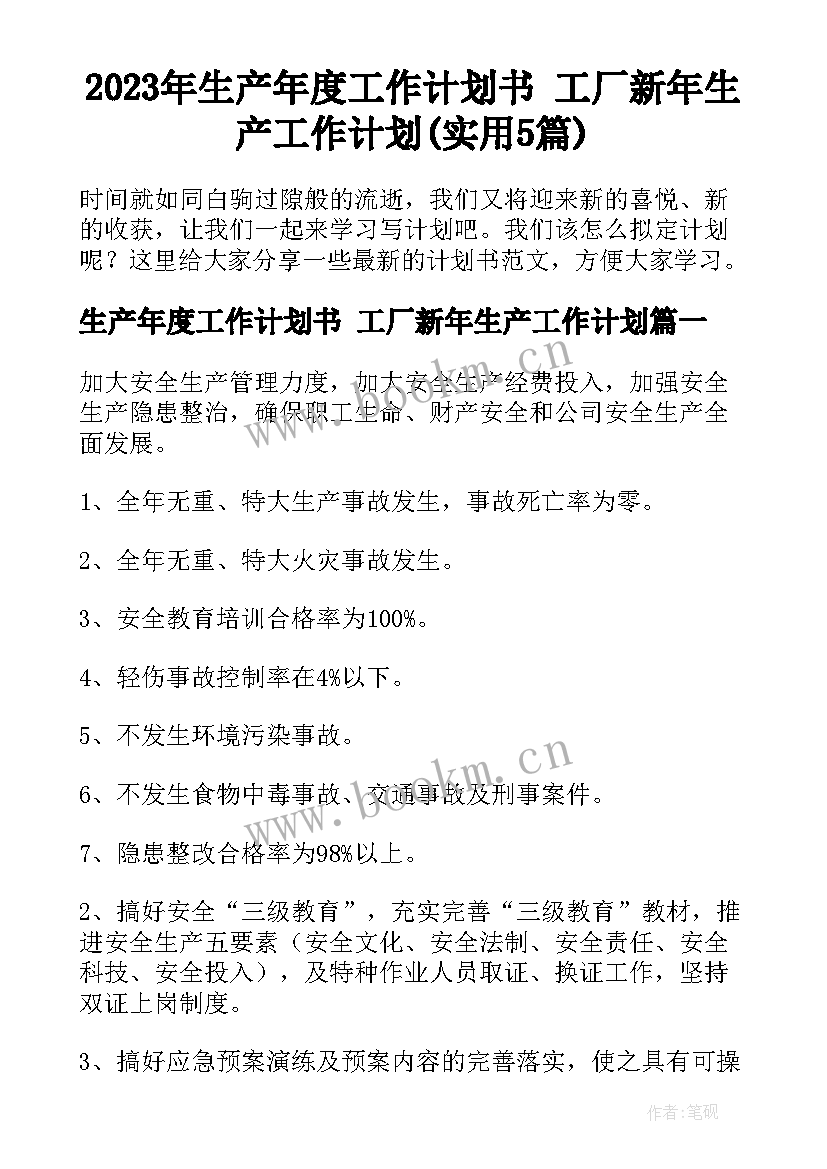 2023年生产年度工作计划书 工厂新年生产工作计划(实用5篇)

时间就如同白驹过隙般的流逝，我们又将迎来新的喜悦、新的收获，让我们一起来学习写计划吧。我们该怎么拟定计划呢？这里给大家分享一些最新的计划书范文，方便大家学习。

生产年度工作计划书 工厂新年生产工作计划篇一

加大安全生产管理力度，加大安全生产经费投入，加强安全生产隐患整治，确保职工生命、财产安全和公司安全生产全面发展。

1、全年无重、特大生产事故发生，事故死亡率为零。

2、全年无重、特大火灾事故发生。

3、安全教育培训合格率为100%。

4、轻伤事故控制率在4%以下。

5、不发生环境污染事故。

6、不发生食物中毒事故、交通事故及刑事案件。

7、隐患整改合格率为98%以上。

2、搞好安全“三级教育”，充实完善“三级教育”教材，推进安全生产五要素（安全文化、安全法制、安全责任、安全科技、安全投入），及特种作业人员取证、换证工作，坚持双证上岗制度。

3、搞好应急预案演练及预案内容的完善落实，使之具有可操

www.bookm.cn

www.bookm.cn

作者:笔砚